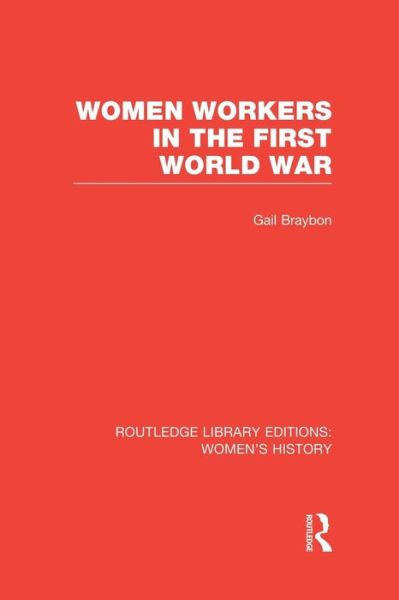 WOMEN WORKERS IN THE FIRST WORLD WAR

Gail Braybon

ROUTLEDGE LIBRARY EDITIONS: WOMEN'S HISTORY

ROUTLEDGE